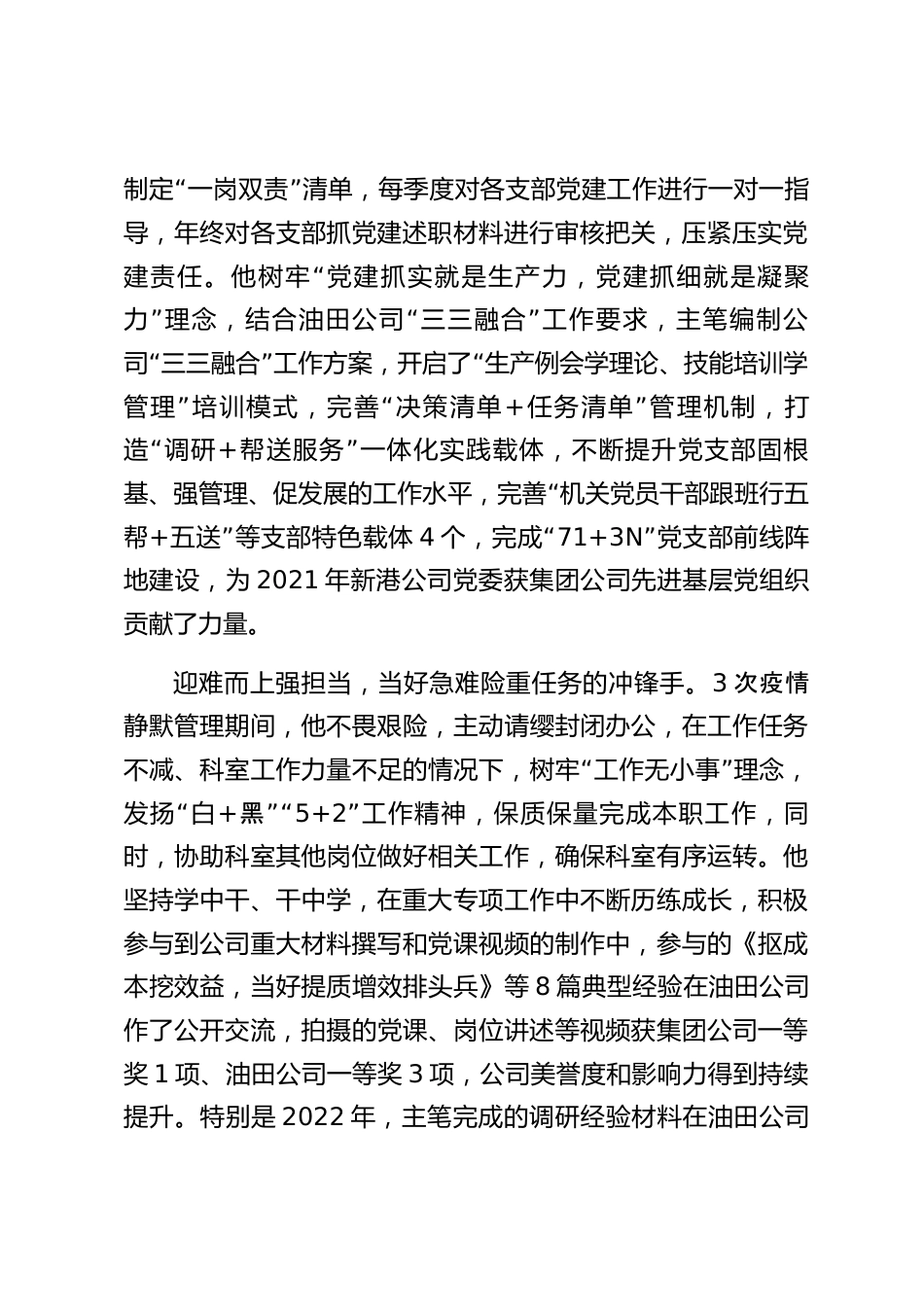 制定“一岗双责”清单，每季度对各支部党建工作进行一对一指导，年终对各支部抓党建述职材料进行审核把关，压紧压实党建责任。他树牢“党建抓实就是生产力，党建抓细就是凝聚力”理念，结合油田公司“三三融合”工作要求，主笔编制公司“三三融合”工作方案，开启了“生产例会学理论、技能培训学管理”培训模式，完善“决策清单＋任务清单”管理机制，打造“调研＋帮送服务”一体化实践载体，不断提升党支部固根基、强管理、促发展的工作水平，完善“机关党员干部跟班行五帮＋五送”等支部特色载体 4 个，完成“71+3N”党支部前线阵地建设，为 2021 年新港公司党委获集团公司先进基层党组织贡献了力量。

迎难而上强担当，当好急难险重任务的冲锋手。3 次疫情静默管理期间，他不畏艰险，主动请缨封闭办公，在工作任务不减、科室工作力量不足的情况下，树牢“工作无小事”理念，发扬“白＋黑”“5+2”工作精神，保质保量完成本职工作，同时，协助科室其他岗位做好相关工作，确保科室有序运转。他坚持学中干、干中学，在重大专项工作中不断历练成长，积极参与到公司重大材料撰写和党课视频的制作中，参与的《抠成本挖效益，当好提质增效排头兵》等 8 篇典型经验在油田公司作了公开交流，拍摄的党课、岗位讲述等视频获集团公司一等奖 1 项、油田公司一等奖 3 项，公司美誉度和影响力得到持续提升。特别是 2022 年，主笔完成的调研经验材料在油田公司